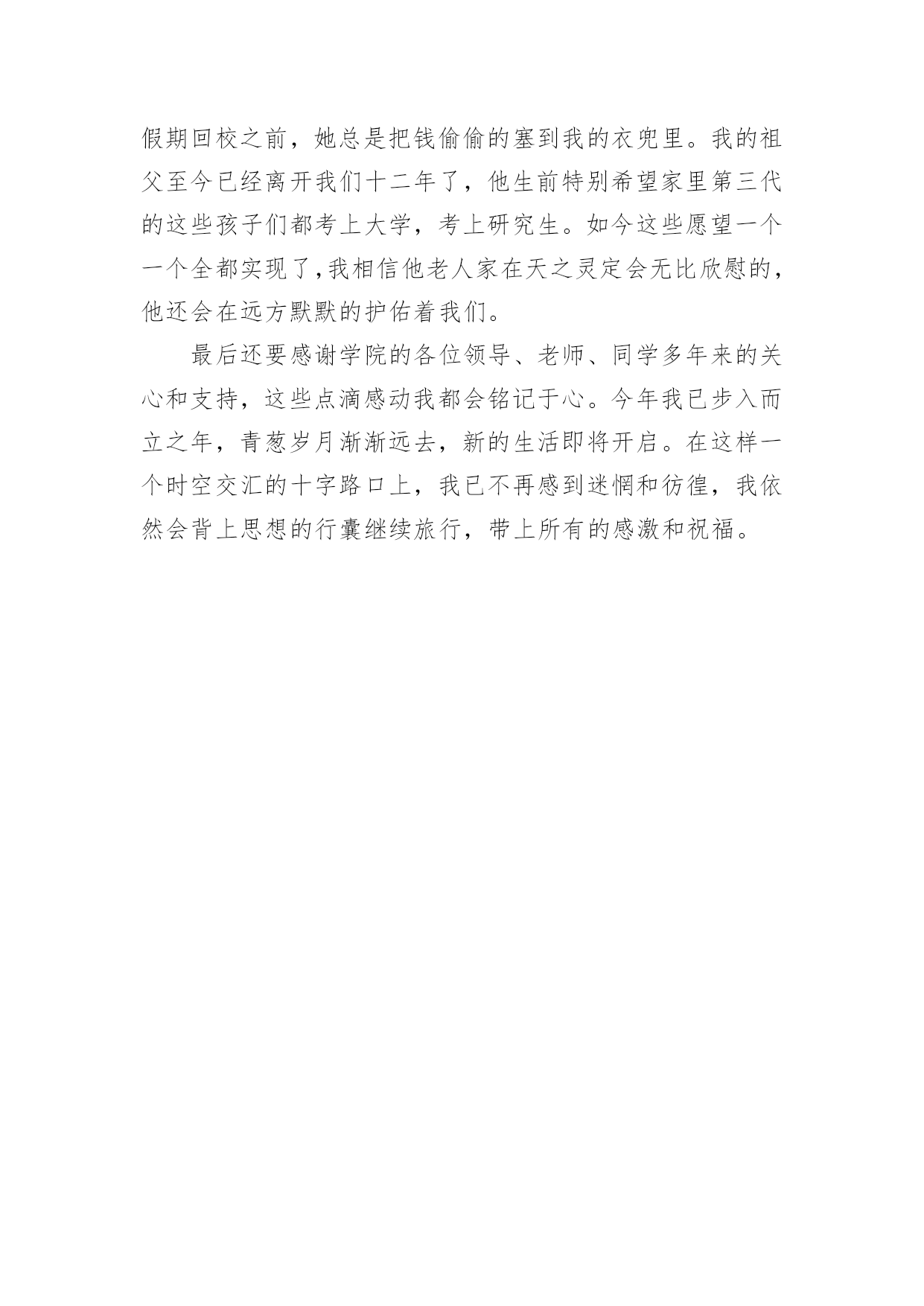 假期回校之前，她总是把钱偷偷的塞到我的衣兜里。我的祖父至今已经离开我们十二年了，他生前特别希望家里第三代的这些孩子们都考上大学，考上研究生。如今这些愿望一个一个全都实现了，我相信他老人家在天之灵定会无比欣慰的，他还会在远方默默的护佑着我们。

最后还要感谢学院的各位领导、老师、同学多年来的关心和支持，这些点滴感动我都会铭记于心。今年我已步入而立之年，青葱岁月渐渐远去，新的生活即将开启。在这样一个时空交汇的十字路口上，我已不再感到迷惘和彷徨，我依然会背上思想的行囊继续旅行，带上所有的感激和祝福。